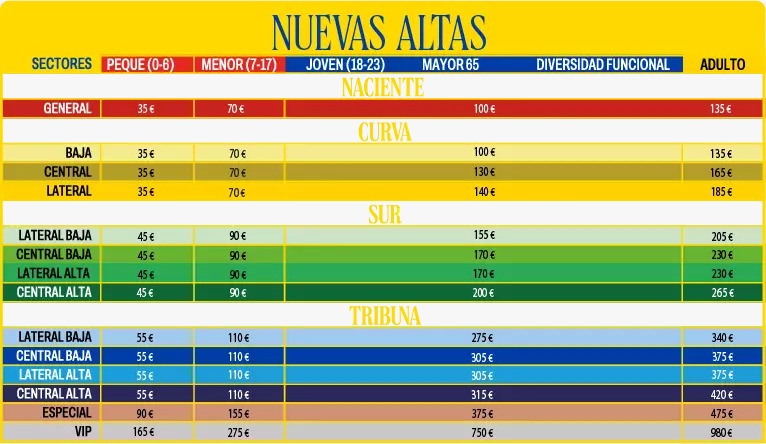 NUEVAS ALTAS

| SECTORES | PEQUE (0-6) | MENOR (7-17) | JOVEN (18-23) MAYOR 65 DIVERSIDAD FUNCIONAL | ADULTO |
|---|---|---|---|---|
| NACIENTE | | | | |
| GENERAL | 35 € | 70 € | 100 € | 135 € |
| CURVA | | | | |
| BAJA | 35 € | 70 € | 100 € | 135 € |
| CENTRAL | 35 € | 70 € | 130 € | 165 € |
| LATERAL | 35 € | 70 € | 140 € | 185 € |
| SUR | | | | |
| LATERAL BAJA | 45 € | 90 € | 155 € | 205 € |
| CENTRAL BAJA | 45 € | 90 € | 170 € | 230 € |
| LATERAL ALTA | 45 € | 90 € | 170 € | 230 € |
| CENTRAL ALTA | 45 € | 90 € | 200 € | 265 € |
| TRIBUNA | | | | |
| LATERAL BAJA | 55 € | 110 € | 275 € | 340 € |
| CENTRAL BAJA | 55 € | 110 € | 305 € | 375 € |
| LATERAL ALTA | 55 € | 110 € | 305 € | 375 € |
| CENTRAL ALTA | 55 € | 110 € | 315 € | 420 € |
| ESPECIAL | 90 € | 155 € | 375 € | 475 € |
| VIP | 165 € | 275 € | 750 € | 980 € |